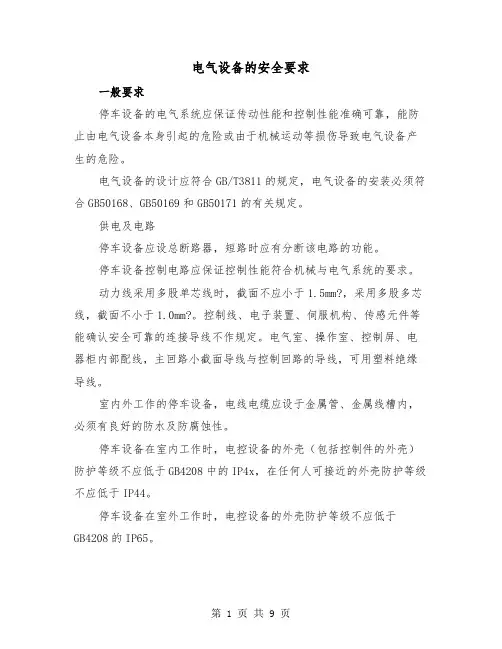 电气设备的安全要求

一般要求

停车设备的电气系统应保证传动性能和控制性能准确可靠，能防止由电气设备本身引起的危险或由于机械运动等损伤导致电气设备产生的危险。

电气设备的设计应符合 GB/T3811 的规定，电气设备的安装必须符合 GB50168、GB50169 和 GB50171 的有关规定。

供电及电路

停车设备应设总断路器，短路时应有分断该电路的功能。

停车设备控制电路应保证控制性能符合机械与电气系统的要求。

动力线采用多股单芯线时，截面不应小于 1.5mm?，采用多股多芯线，截面不小于 1.0mm?。控制线、电子装置、伺服机构、传感元件等能确认安全可靠的连接导线不作规定。电气室、操作室、控制屏、电器柜内部配线，主回路小截面导线与控制回路的导线，可用塑料绝缘导线。

室内外工作的停车设备，电线电缆应设于金属管、金属线槽内，必须有良好的防水及防腐蚀性。

停车设备在室内工作时，电控设备的外壳（包括控制件的外壳）防护等级不应低于 GB4208 中的 IP4x，在任何人可接近的外壳防护等级不应低于 IP44。

停车设备在室外工作时，电控设备的外壳防护等级不应低于 GB4208 的 IP65。

第 1 页 共 9 页